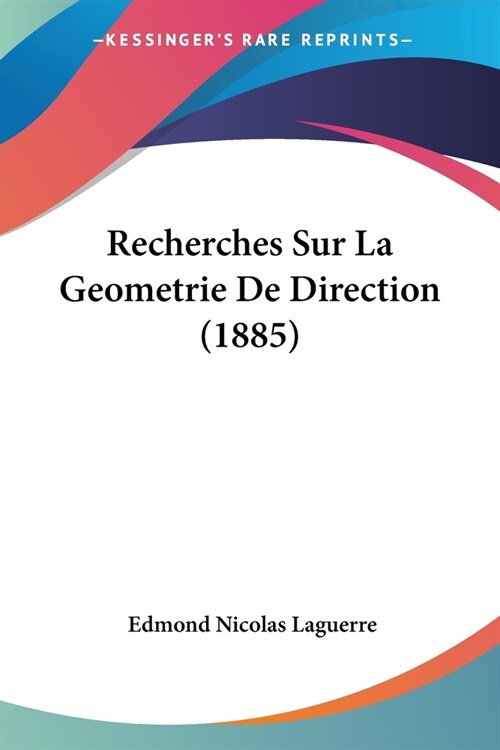 —KESSINGER'S RARE REPRINTS—

Recherches Sur La Geometrie De Direction (1885)

Edmond Nicolas Laguerre